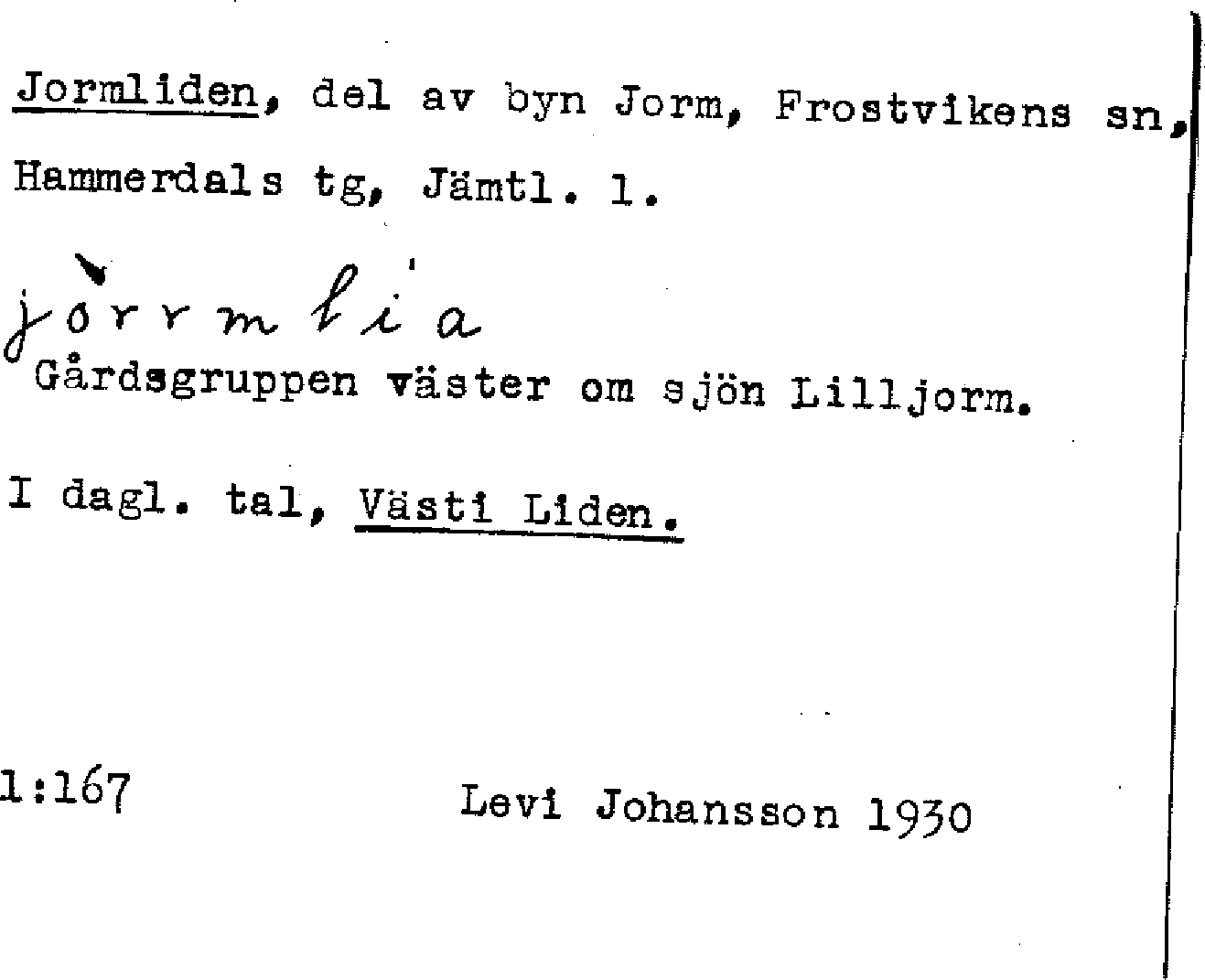 Jormliden, del av byn Jorm, Frostvikens sn, Hammerdals tg, Jämtl. l.

jòrrmlia

Gårdsgruppen väster om sjön Lilljorm.

I dagl. tal, Västi Liden.

1:167 Levi Johansson 1930